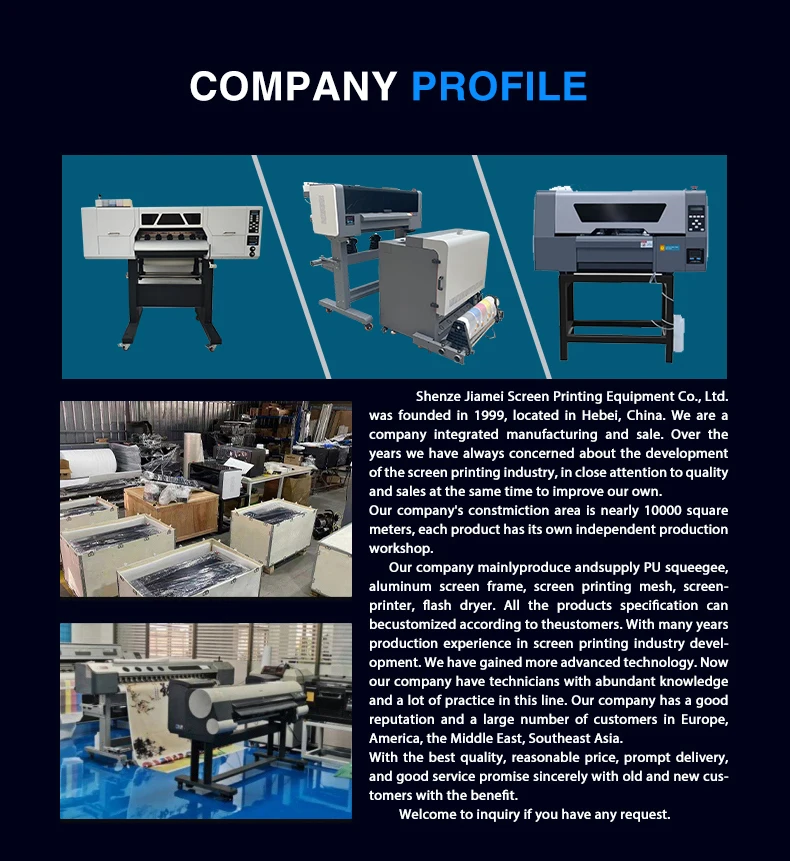 COMPANY PROFILE

Shenze Jiamei Screen Printing Equipment Co., Ltd. was founded in 1999, located in Hebei, China. We are a company integrated manufacturing and sale. Over the years we have always concerned about the development of the screen printing industry, in close attention to quality and sales at the same time to improve our own.
Our company's constmiction area is nearly 10000 square meters, each product has its own independent production workshop.

Our company mainlyproduce andsupply PU squeegee, aluminum screen frame, screen printing mesh, screenprinter, flash dryer. All the products specification can becustomized according to theustomers. With many years production experience in screen printing industry development. We have gained more advanced technology. Now our company have technicians with abundant knowledge and a lot of practice in this line. Our company has a good reputation and a large number of customers in Europe, America, the Middle East, Southeast Asia.
With the best quality, reasonable price, prompt delivery, and good service promise sincerely with old and new customers with the benefit.

Welcome to inquiry if you have any request.